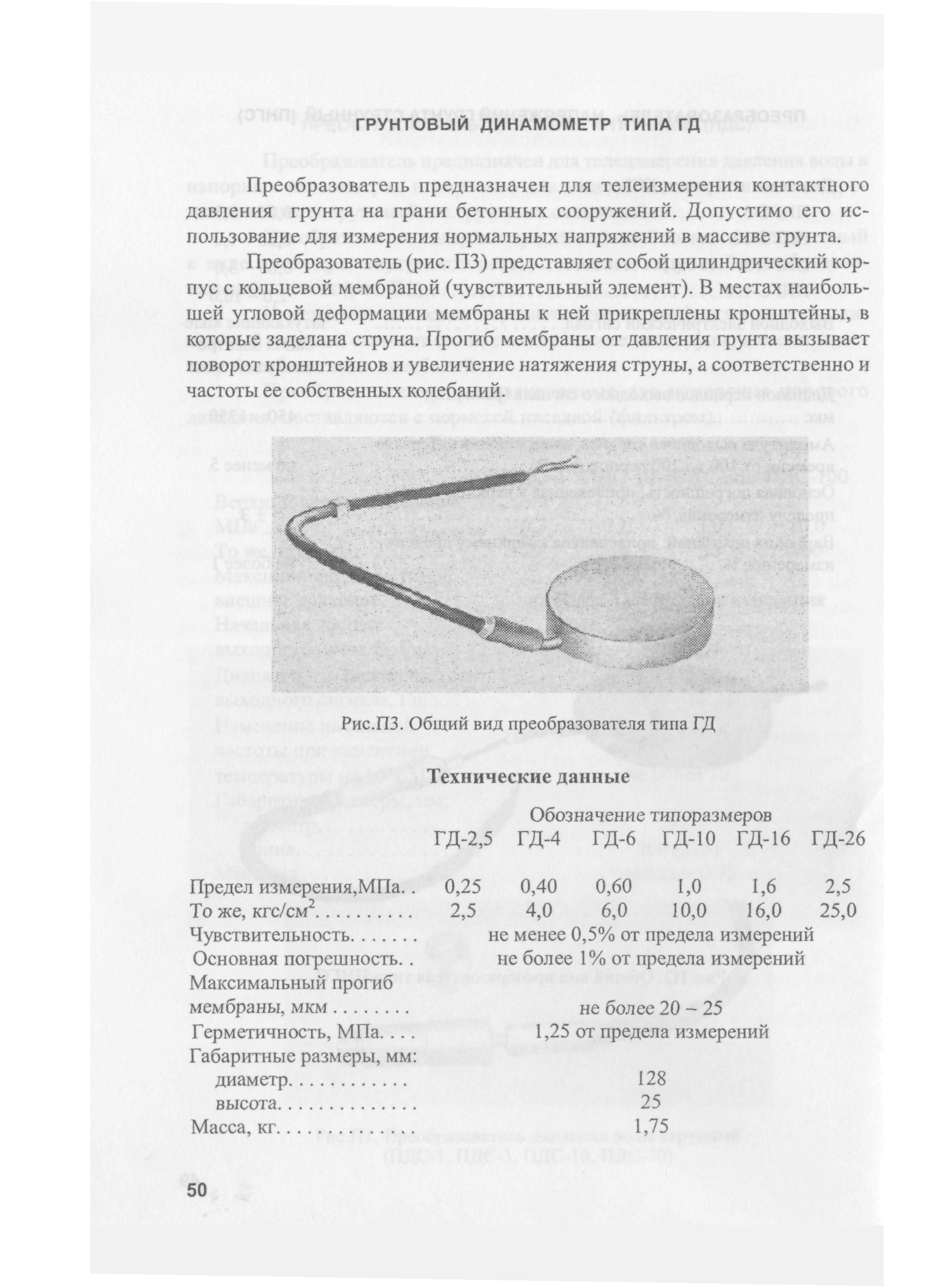 ГРУНТОВЫЙ ДИНАМОМЕТР ТИПА ГД

Преобразователь предназначен для телеизмерения контактного давления грунта на грани бетонных сооружений. Допустимо его использование для измерения нормальных напряжений в массиве грунта.

Преобразователь (рис. П3) представляет собой цилиндрический корпус с кольцевой мембраной (чувствительный элемент). В местах наибольшей угловой деформации мембраны к ней прикреплены кронштейны, в которые заделана струна. Прогиб мембраны от давления грунта вызывает поворот кронштейнов и увеличение натяжения струны, а соответственно и частоты ее собственных колебаний.

Рис.П3. Общий вид преобразователя типа ГД

Технические данные

Обозначение типоразмеров

| | ГД-2,5 | ГД-4 | ГД-6 | ГД-10 | ГД-16 | ГД-26 |
|---|---|---|---|---|---|---|
| Предел измерения,МПа. . | 0,25 | 0,40 | 0,60 | 1,0 | 1,6 | 2,5 |
| То же, кгс/см$^2$. . . . . . . . . | 2,5 | 4,0 | 6,0 | 10,0 | 16,0 | 25,0 |

Чувствительность. . . . . . . не менее 0,5% от предела измерений
Основная погрешность. . не более 1% от предела измерений
Максимальный прогиб мембраны, мкм . . . . . . . . не более 20 – 25
Герметичность, МПа. . . . 1,25 от предела измерений
Габаритные размеры, мм:
диаметр. . . . . . . . . . . . 128
высота. . . . . . . . . . . . . . 25
Масса, кг. . . . . . . . . . . . . . 1,75

50